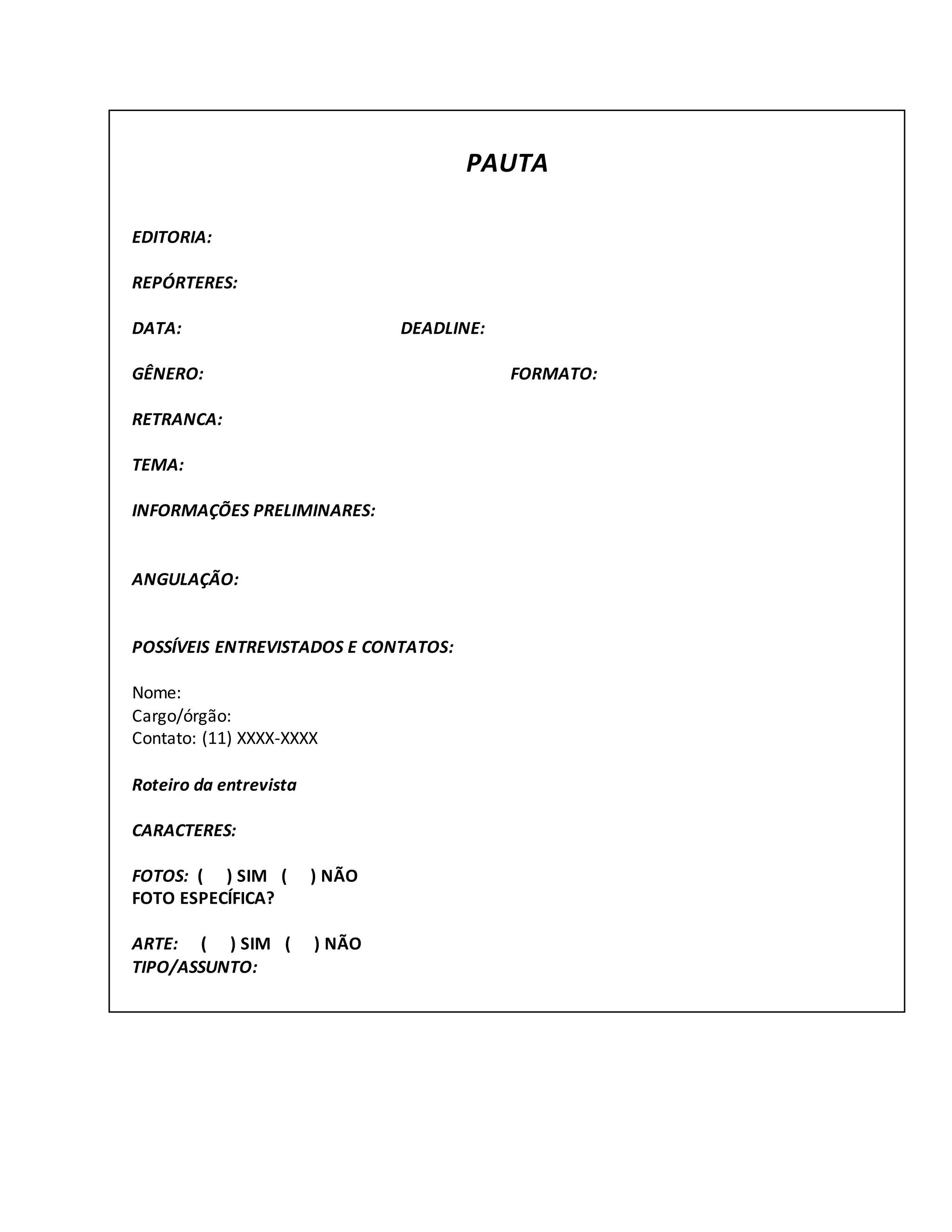 PAUTA

EDITORIA:

REPÓRTERES:

DATA: DEADLINE:

GÊNERO: FORMATO:

RETRANCA:

TEMA:

INFORMAÇÕES PRELIMINARES:

ANGULAÇÃO:

POSSÍVEIS ENTREVISTADOS E CONTATOS:

Nome:
Cargo/órgão:
Contato: (11) XXXX-XXXX

Roteiro da entrevista

CARACTERES:

FOTOS: ( ) SIM ( ) NÃO
FOTO ESPECÍFICA?

ARTE: ( ) SIM ( ) NÃO
TIPO/ASSUNTO: